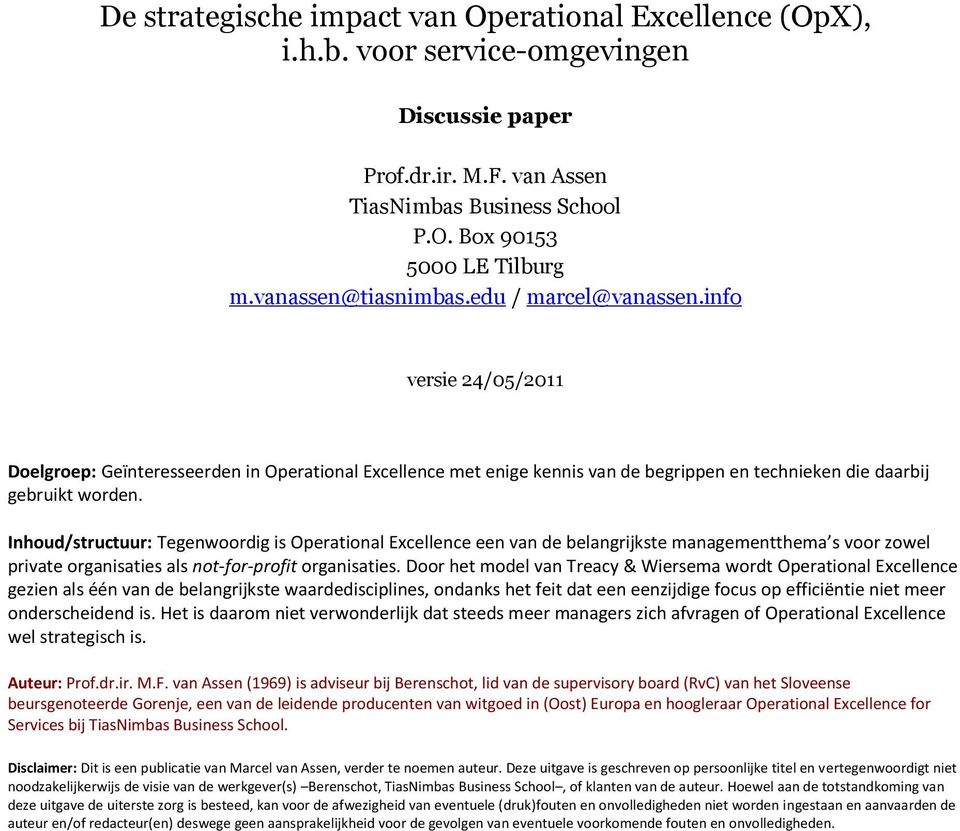 De strategische impact van Operational Excellence (OpX), i.h.b. voor service-omgevingen

Discussie paper

Prof.dr.ir. M.F. van Assen
TiasNimbas Business School
P.O. Box 90153
5000 LE Tilburg
m.vanassen@tiasnimbas.edu / marcel@vanassen.info

versie 24/05/2011

Doelgroep: Geïnteresseerden in Operational Excellence met enige kennis van de begrippen en technieken die daarbij gebruikt worden.

Inhoud/structuur: Tegenwoordig is Operational Excellence een van de belangrijkste managementthema's voor zowel private organisaties als not-for-profit organisaties. Door het model van Treacy & Wiersema wordt Operational Excellence gezien als één van de belangrijkste waardedisciplines, ondanks het feit dat een eenzijdige focus op efficiëntie niet meer onderscheidend is. Het is daarom niet verwonderlijk dat steeds meer managers zich afvragen of Operational Excellence wel strategisch is.

Auteur: Prof.dr.ir. M.F. van Assen (1969) is adviseur bij Berenschot, lid van de supervisory board (RvC) van het Sloveense beursgenoteerde Gorenje, een van de leidende producenten van witgoed in (Oost) Europa en hoogleraar Operational Excellence for Services bij TiasNimbas Business School.

Disclaimer: Dit is een publicatie van Marcel van Assen, verder te noemen auteur. Deze uitgave is geschreven op persoonlijke titel en vertegenwoordigt niet noodzakelijkerwijs de visie van de werkgever(s) –Berenschot, TiasNimbas Business School–, of klanten van de auteur. Hoewel aan de totstandkoming van deze uitgave de uiterste zorg is besteed, kan voor de afwezigheid van eventuele (druk)fouten en onvolledigheden niet worden ingestaan en aanvaarden de auteur en/of redacteur(en) deswege geen aansprakelijkheid voor de gevolgen van eventuele voorkomende fouten en onvolledigheden.